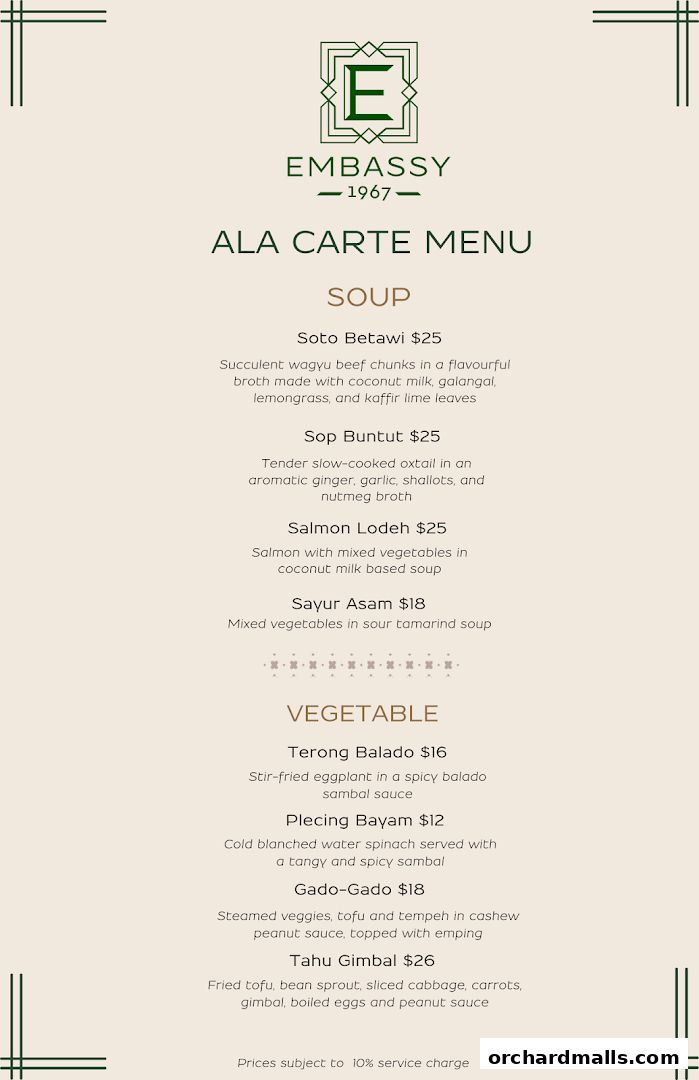 E

EMBASSY
1967

ALA CARTE MENU

SOUP

Soto Betawi $25
Succulent wagyu beef chunks in a flavourful broth made with coconut milk, galangal, lemongrass, and kaffir lime leaves

Sop Buntut $25
Tender slow-cooked oxtail in an aromatic ginger, garlic, shallots, and nutmeg broth

Salmon Lodeh $25
Salmon with mixed vegetables in coconut milk based soup

Sayur Asam $18
Mixed vegetables in sour tamarind soup

VEGETABLE

Terong Balado $16
Stir-fried eggplant in a spicy balado sambal sauce

Plecing Bayam $12
Cold blanched water spinach served with a tangy and spicy sambal

Gado-Gado $18
Steamed veggies, tofu and tempeh in cashew peanut sauce, topped with emping

Tahu Gimbal $26
Fried tofu, bean sprout, sliced cabbage, carrots, gimbal, boiled eggs and peanut sauce

Prices subject to 10% service charge

orchardmalls.com